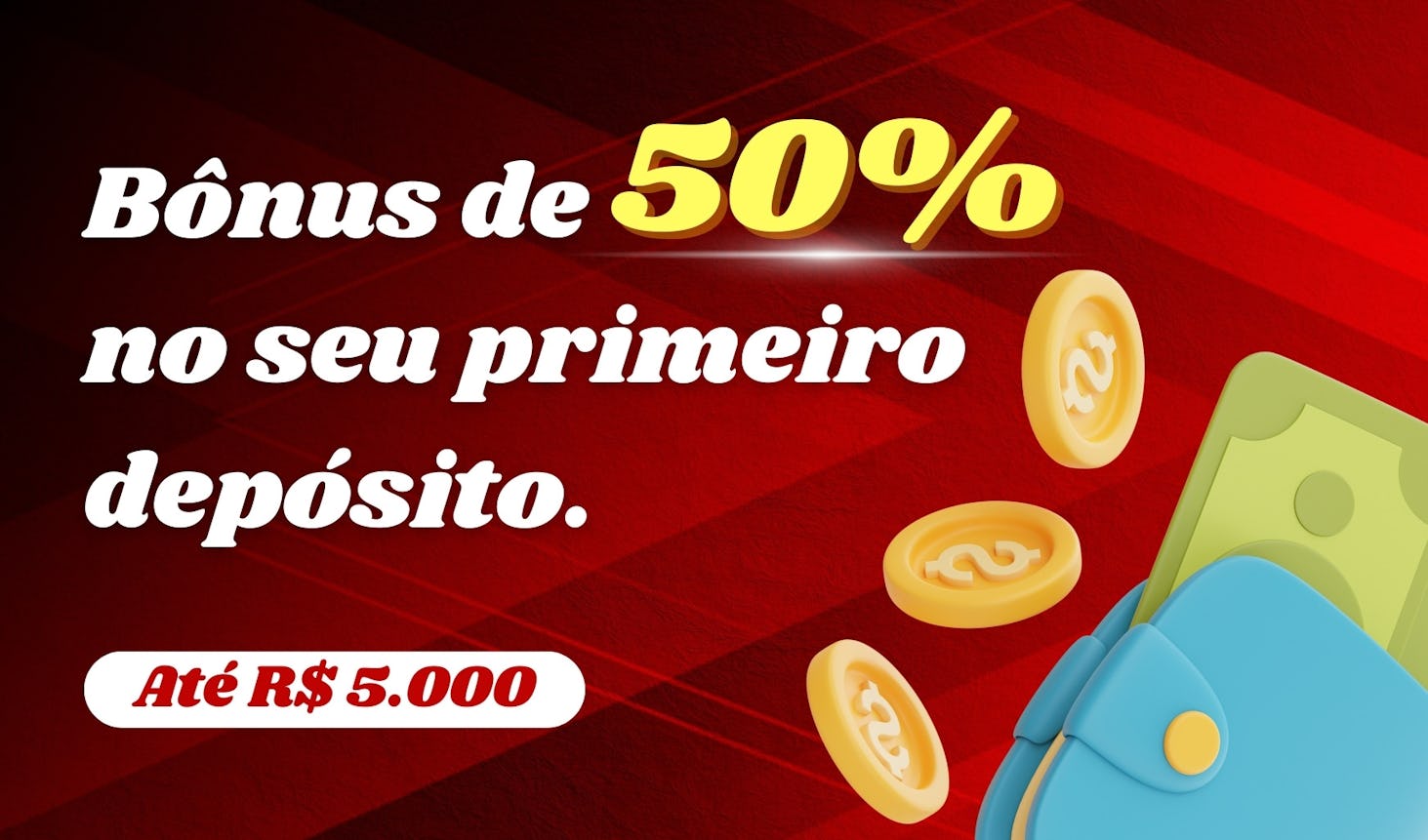 Bônus de 50% no seu primeiro depósito.

Até R$ 5.000